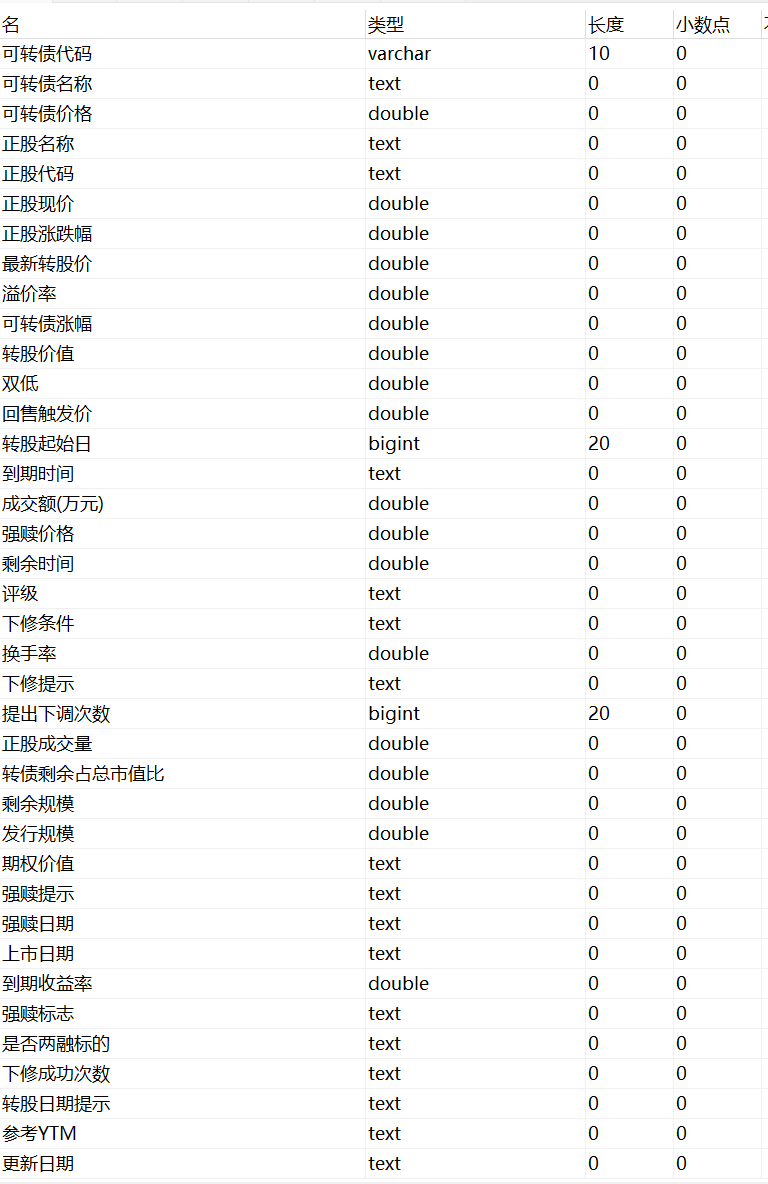 | 名 | 类型 | 长度 | 小数点 |
|---|---|---|---|
| 可转债代码 | varchar | 10 | 0 |
| 可转债名称 | text | 0 | 0 |
| 可转债价格 | double | 0 | 0 |
| 正股名称 | text | 0 | 0 |
| 正股代码 | text | 0 | 0 |
| 正股现价 | double | 0 | 0 |
| 正股涨跌幅 | double | 0 | 0 |
| 最新转股价 | double | 0 | 0 |
| 溢价率 | double | 0 | 0 |
| 可转债涨幅 | double | 0 | 0 |
| 转股价值 | double | 0 | 0 |
| 双低 | double | 0 | 0 |
| 回售触发价 | double | 0 | 0 |
| 转股起始日 | bigint | 20 | 0 |
| 到期时间 | text | 0 | 0 |
| 成交额(万元) | double | 0 | 0 |
| 强赎价格 | double | 0 | 0 |
| 剩余时间 | double | 0 | 0 |
| 评级 | text | 0 | 0 |
| 下修条件 | text | 0 | 0 |
| 换手率 | double | 0 | 0 |
| 下修提示 | text | 0 | 0 |
| 提出下调次数 | bigint | 20 | 0 |
| 正股成交量 | double | 0 | 0 |
| 转债剩余占总市值比 | double | 0 | 0 |
| 剩余规模 | double | 0 | 0 |
| 发行规模 | double | 0 | 0 |
| 期权价值 | text | 0 | 0 |
| 强赎提示 | text | 0 | 0 |
| 强赎日期 | text | 0 | 0 |
| 上市日期 | text | 0 | 0 |
| 到期收益率 | double | 0 | 0 |
| 强赎标志 | text | 0 | 0 |
| 是否两融标的 | text | 0 | 0 |
| 下修成功次数 | text | 0 | 0 |
| 转股日期提示 | text | 0 | 0 |
| 参考YTM | text | 0 | 0 |
| 更新日期 | text | 0 | 0 |